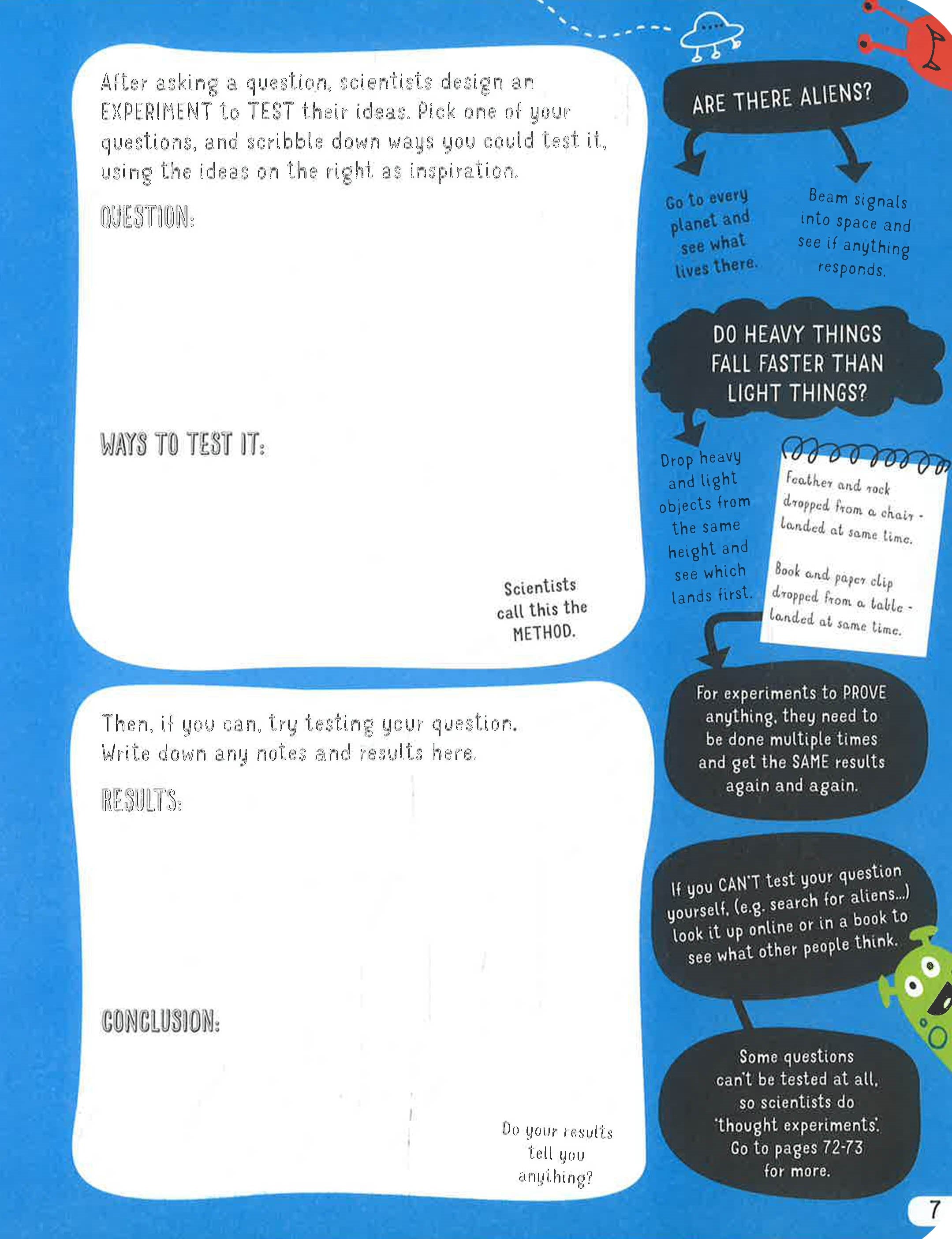 After asking a question, scientists design an EXPERIMENT to TEST their ideas. Pick one of your questions, and scribble down ways you could test it, using the ideas on the right as inspiration.

QUESTION:

WAYS TO TEST IT:

Scientists call this the METHOD.

Then, if you can, try testing your question. Write down any notes and results here.

RESULTS:

CONCLUSION:

Do your results tell you anything?

ARE THERE ALIENS?

Go to every planet and see what lives there.

Beam signals into space and see if anything responds.

DO HEAVY THINGS FALL FASTER THAN LIGHT THINGS?

Drop heavy and light objects from the same height and see which lands first.

Feather and rock dropped from a chair - landed at same time.

Book and paper clip dropped from a table - landed at same time.

For experiments to PROVE anything, they need to be done multiple times and get the SAME results again and again.

If you CAN'T test your question yourself, (e.g. search for aliens...) look it up online or in a book to see what other people think.

Some questions can't be tested at all, so scientists do 'thought experiments'. Go to pages 72-73 for more.

7